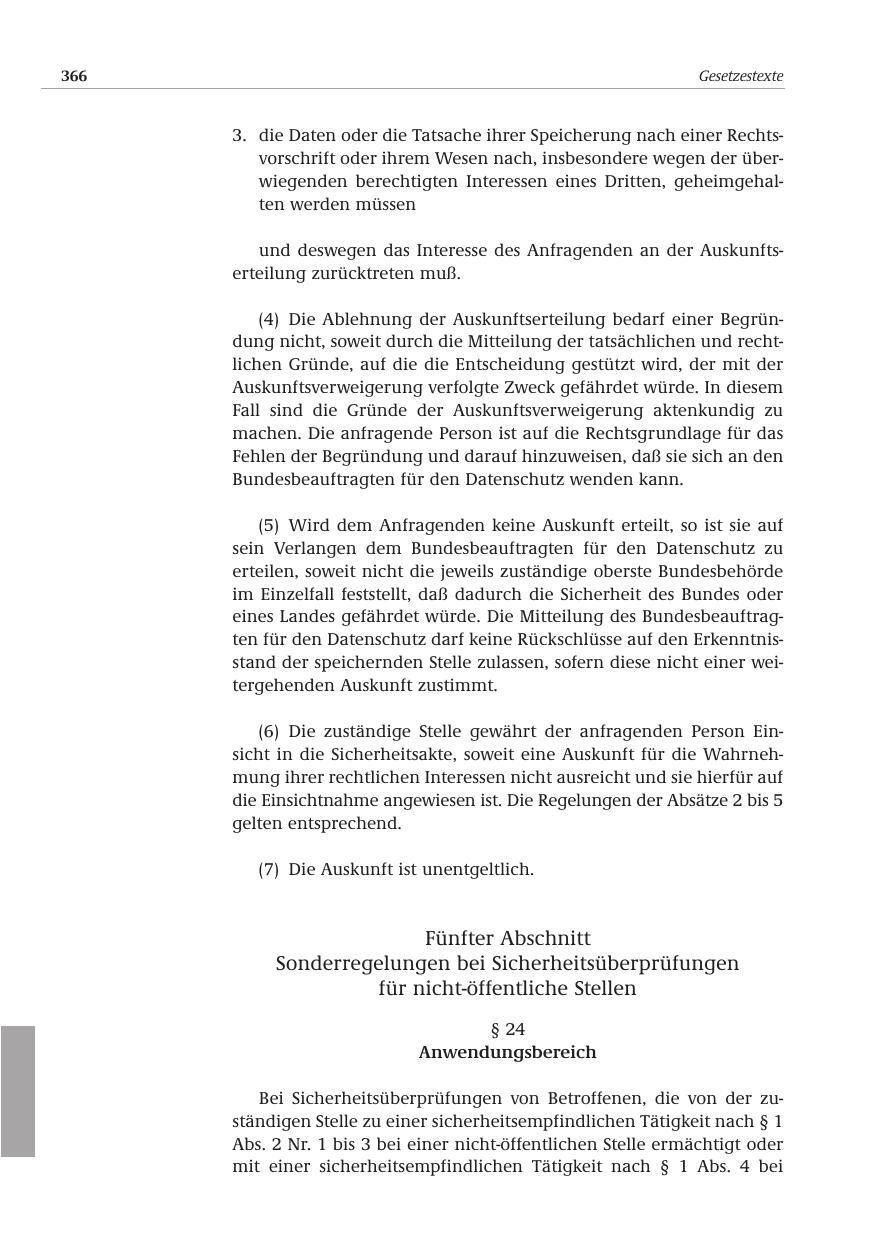 366

Gesetzestexte

3. die Daten oder die Tatsache ihrer Speicherung nach einer Rechtsvorschrift oder ihrem Wesen nach, insbesondere wegen der überwiegenden berechtigten Interessen eines Dritten, geheimgehalten werden müssen

und deswegen das Interesse des Anfragenden an der Auskunftserteilung zurücktreten muß.

(4) Die Ablehnung der Auskunftserteilung bedarf einer Begründung nicht, soweit durch die Mitteilung der tatsächlichen und rechtlichen Gründe, auf die die Entscheidung gestützt wird, der mit der Auskunftsverweigerung verfolgte Zweck gefährdet würde. In diesem Fall sind die Gründe der Auskunftsverweigerung aktenkundig zu machen. Die anfragende Person ist auf die Rechtsgrundlage für das Fehlen der Begründung und darauf hinzuweisen, daß sie sich an den Bundesbeauftragten für den Datenschutz wenden kann.

(5) Wird dem Anfragenden keine Auskunft erteilt, so ist sie auf sein Verlangen dem Bundesbeauftragten für den Datenschutz zu erteilen, soweit nicht die jeweils zuständige oberste Bundesbehörde im Einzelfall feststellt, daß dadurch die Sicherheit des Bundes oder eines Landes gefährdet würde. Die Mitteilung des Bundesbeauftragten für den Datenschutz darf keine Rückschlüsse auf den Erkenntnisstand der speichernden Stelle zulassen, sofern diese nicht einer weitergehenden Auskunft zustimmt.

(6) Die zuständige Stelle gewährt der anfragenden Person Einsicht in die Sicherheitsakte, soweit eine Auskunft für die Wahrnehmung ihrer rechtlichen Interessen nicht ausreicht und sie hierfür auf die Einsichtnahme angewiesen ist. Die Regelungen der Absätze 2 bis 5 gelten entsprechend.

(7) Die Auskunft ist unentgeltlich.

Fünfter Abschnitt
Sonderregelungen bei Sicherheitsüberprüfungen
für nicht-öffentliche Stellen

§ 24
Anwendungsbereich

Bei Sicherheitsüberprüfungen von Betroffenen, die von der zuständigen Stelle zu einer sicherheitsempfindlichen Tätigkeit nach § 1 Abs. 2 Nr. 1 bis 3 bei einer nicht-öffentlichen Stelle ermächtigt oder mit einer sicherheitsempfindlichen Tätigkeit nach § 1 Abs. 4 bei